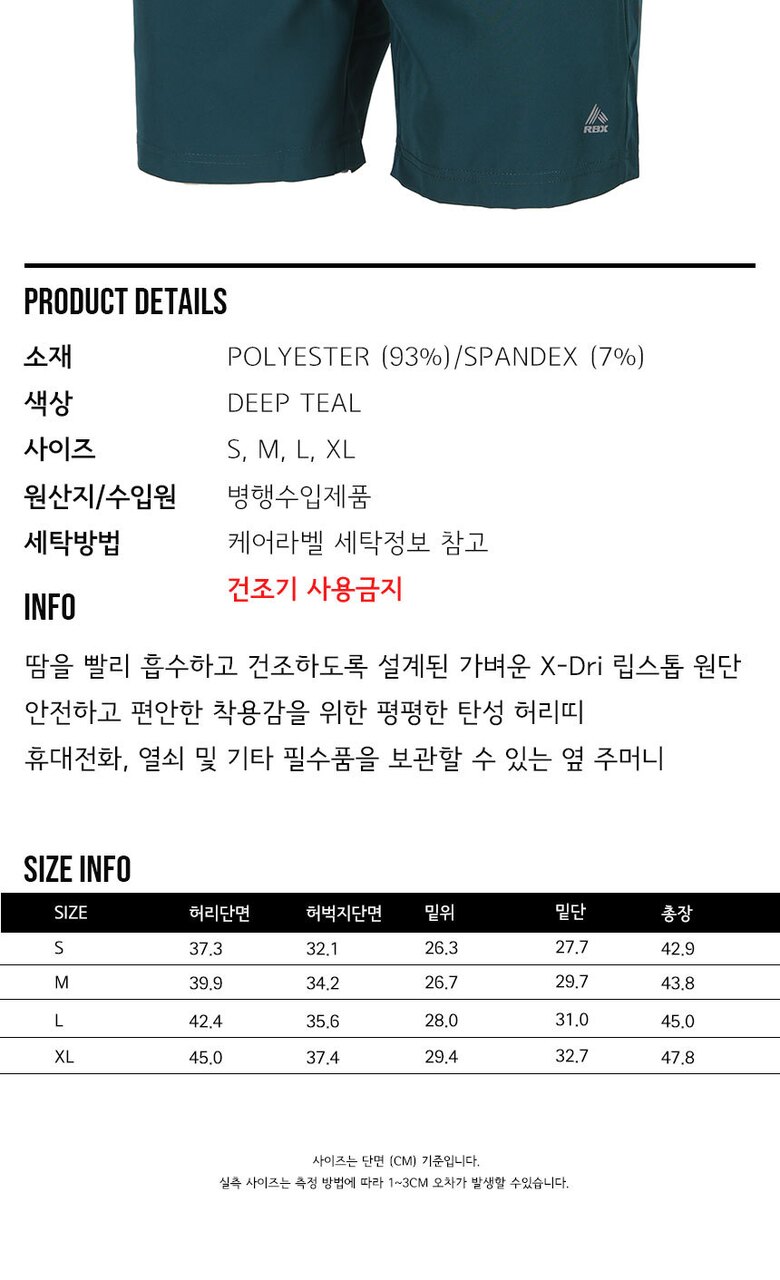 RBX

PRODUCT DETAILS

소재
POLYESTER (93%)/SPANDEX (7%)

색상
DEEP TEAL

사이즈
S, M, L, XL

원산지/수입원
병행수입제품

세탁방법
케어라벨 세탁정보 참고

건조기 사용금지

INFO

땀을 빨리 흡수하고 건조하도록 설계된 가벼운 X-Dri 립스톱 원단
안전하고 편안한 착용감을 위한 평평한 탄성 허리띠
휴대전화, 열쇠 및 기타 필수품을 보관할 수 있는 옆 주머니

SIZE INFO

| SIZE | 허리단면 | 허벅지단면 | 밑위 | 밑단 | 총장 |
|---|---|---|---|---|---|
| S | 37.3 | 32.1 | 26.3 | 27.7 | 42.9 |
| M | 39.9 | 34.2 | 26.7 | 29.7 | 43.8 |
| L | 42.4 | 35.6 | 28.0 | 31.0 | 45.0 |
| XL | 45.0 | 37.4 | 29.4 | 32.7 | 47.8 |

사이즈는 단면 (CM) 기준입니다.
실측 사이즈는 측정 방법에 따라 1~3CM 오차가 발생할 수있습니다.